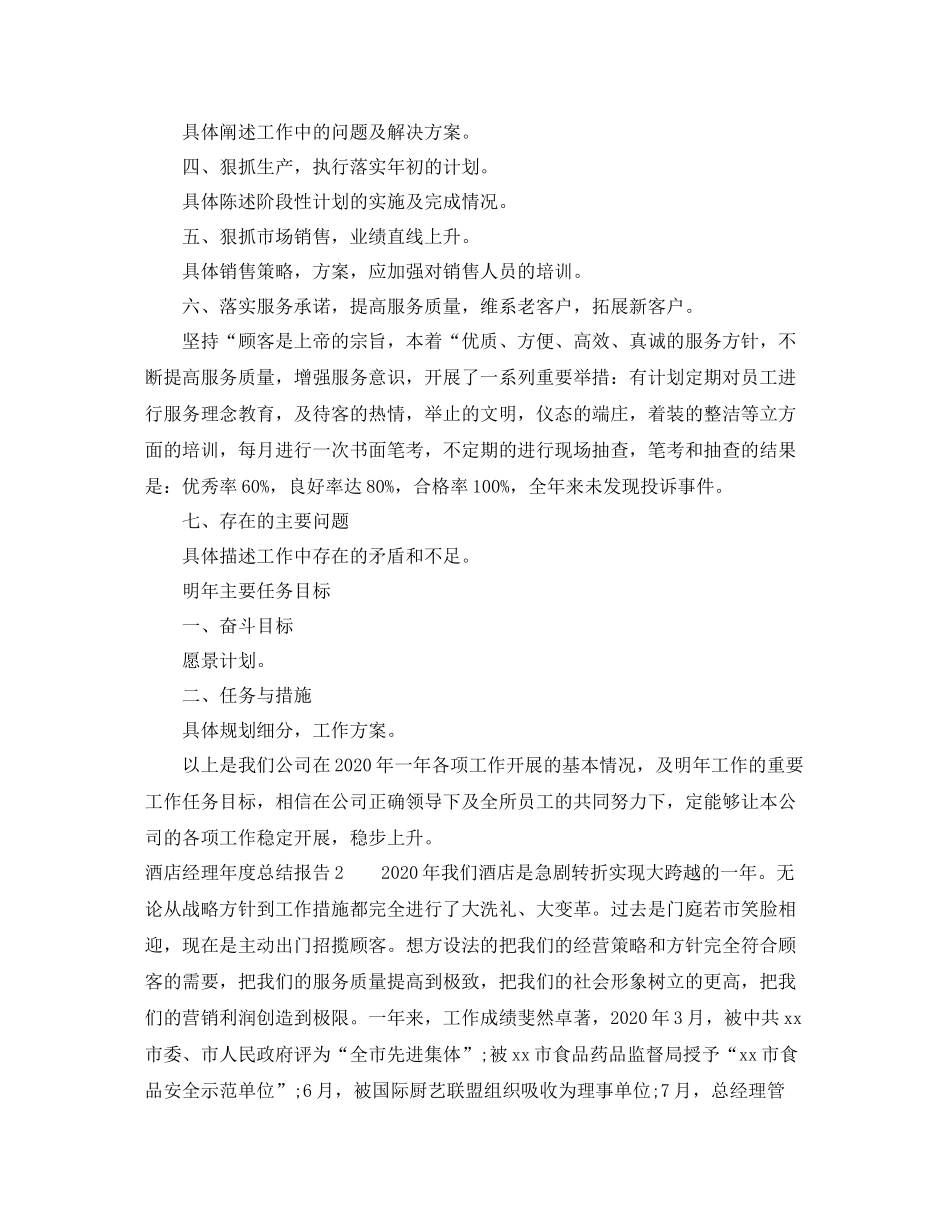 具体阐述工作中的问题及解决方案。

四、狠抓生产，执行落实年初的计划。

具体陈述阶段性计划的实施及完成情况。

五、狠抓市场销售，业绩直线上升。

具体销售策略，方案，应加强对销售人员的培训。

六、落实服务承诺，提高服务质量，维系老客户，拓展新客户。

坚持“顾客是上帝的宗旨，本着“优质、方便、高效、真诚的服务方针，不断提高服务质量，增强服务意识，开展了一系列重要举措：有计划定期对员工进行服务理念教育，及待客的热情，举止的文明，仪态的端庄，着装的整洁等立方面的培训，每月进行一次书面笔考，不定期的进行现场抽查，笔考和抽查的结果是：优秀率60%，良好率达80%，合格率100%，全年来未发现投诉事件。

七、存在的主要问题

具体描述工作中存在的矛盾和不足。

明年主要任务目标

一、奋斗目标

愿景计划。

二、任务与措施

具体规划细分，工作方案。

以上是我们公司在2020年一年各项工作开展的基本情况，及明年工作的重要工作任务目标，相信在公司正确领导下及全所员工的共同努力下，定能够让本公司的各项工作稳定开展，稳步上升。

酒店经理年度总结报告2　　2020年我们酒店是急剧转折实现大跨越的一年。无论从战略方针到工作措施都完全进行了大洗礼、大变革。过去是门庭若市笑脸相迎，现在是主动出门招揽顾客。想方设法的把我们的经营策略和方针完全符合顾客的需要，把我们的服务质量提高到极致，把我们的社会形象树立的更高，把我们的营销利润创造到极限。一年来，工作成绩斐然卓著，2020年3月，被中共xx市委、市人民政府评为“全市先进集体”;被xx市食品药品监督局授予“xx市食品安全示范单位”;6月，被国际厨艺联盟组织吸收为理事单位;7月，总经理管